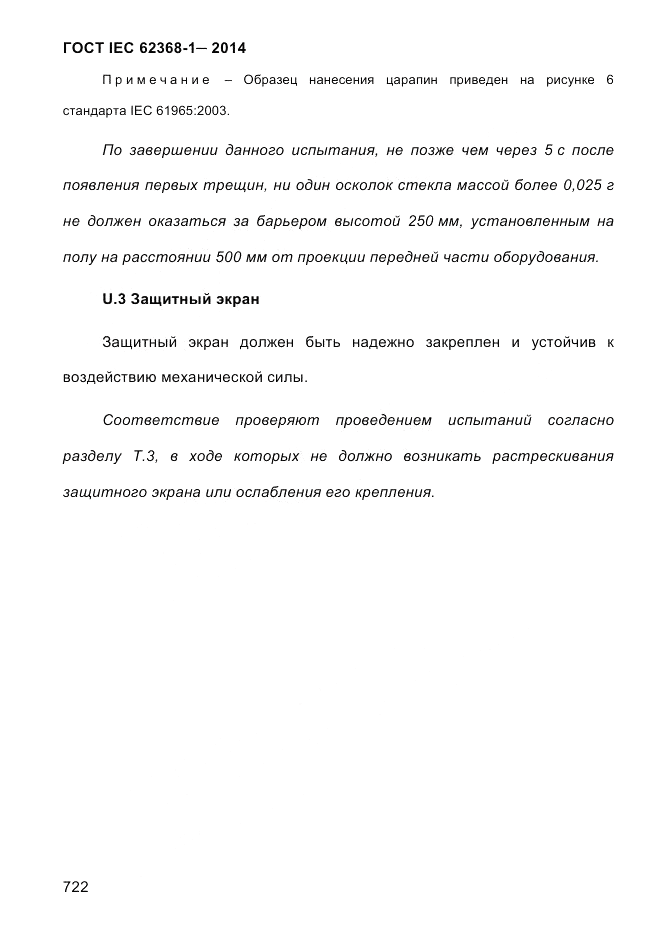 ГОСТ IEC 62368-1— 2014

Примечание – Образец нанесения царапин приведен на рисунке 6 стандарта IEC 61965:2003.

По завершении данного испытания, не позже чем через 5 с после появления первых трещин, ни один осколок стекла массой более 0,025 г не должен оказаться за барьером высотой 250 мм, установленным на полу на расстоянии 500 мм от проекции передней части оборудования.

U.3 Защитный экран

Защитный экран должен быть надежно закреплен и устойчив к воздействию механической силы.

Соответствие проверяют проведением испытаний согласно разделу Т.3, в ходе которых не должно возникать растрескивания защитного экрана или ослабления его крепления.

722